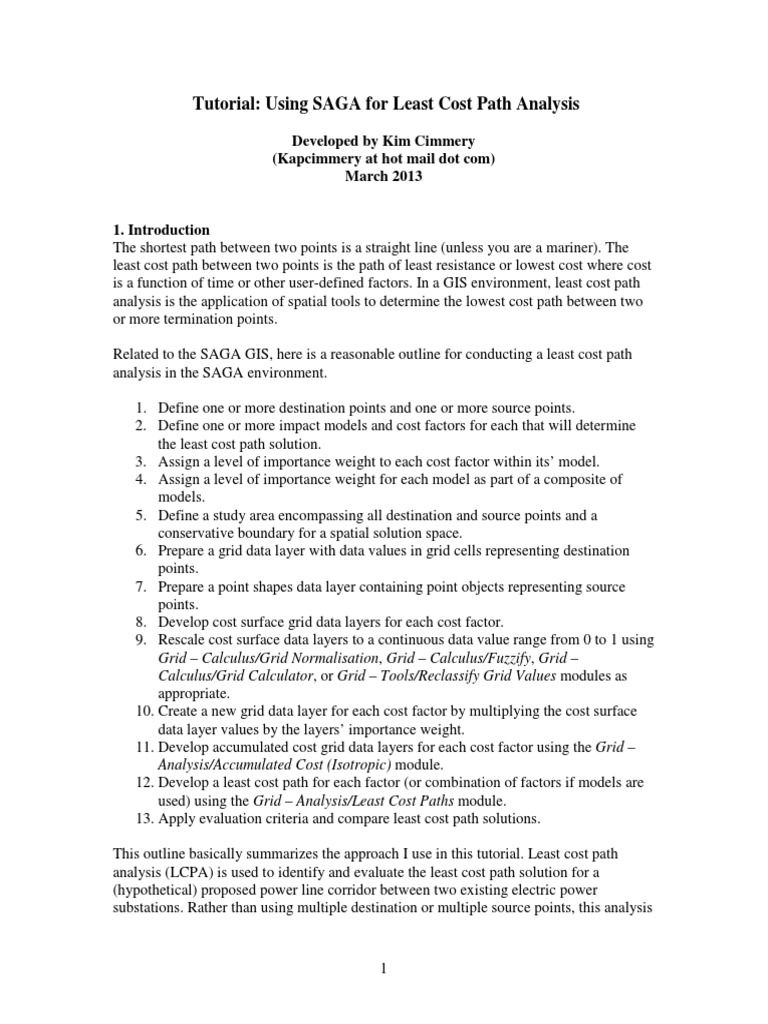 Tutorial: Using SAGA for Least Cost Path Analysis

Developed by Kim Cimmery
(Kapcimmery at hot mail dot com)
March 2013

1. Introduction
The shortest path between two points is a straight line (unless you are a mariner). The least cost path between two points is the path of least resistance or lowest cost where cost is a function of time or other user-defined factors. In a GIS environment, least cost path analysis is the application of spatial tools to determine the lowest cost path between two or more termination points.

Related to the SAGA GIS, here is a reasonable outline for conducting a least cost path analysis in the SAGA environment.

1. Define one or more destination points and one or more source points.
2. Define one or more impact models and cost factors for each that will determine the least cost path solution.
3. Assign a level of importance weight to each cost factor within its' model.
4. Assign a level of importance weight for each model as part of a composite of models.
5. Define a study area encompassing all destination and source points and a conservative boundary for a spatial solution space.
6. Prepare a grid data layer with data values in grid cells representing destination points.
7. Prepare a point shapes data layer containing point objects representing source points.
8. Develop cost surface grid data layers for each cost factor.
9. Rescale cost surface data layers to a continuous data value range from 0 to 1 using Grid – Calculus/Grid Normalisation, Grid – Calculus/Fuzzify, Grid – Calculus/Grid Calculator, or Grid – Tools/Reclassify Grid Values modules as appropriate.
10. Create a new grid data layer for each cost factor by multiplying the cost surface data layer values by the layers' importance weight.
11. Develop accumulated cost grid data layers for each cost factor using the Grid – Analysis/Accumulated Cost (Isotropic) module.
12. Develop a least cost path for each factor (or combination of factors if models are used) using the Grid – Analysis/Least Cost Paths module.
13. Apply evaluation criteria and compare least cost path solutions.

This outline basically summarizes the approach I use in this tutorial. Least cost path analysis (LCPA) is used to identify and evaluate the least cost path solution for a (hypothetical) proposed power line corridor between two existing electric power substations. Rather than using multiple destination or multiple source points, this analysis

1